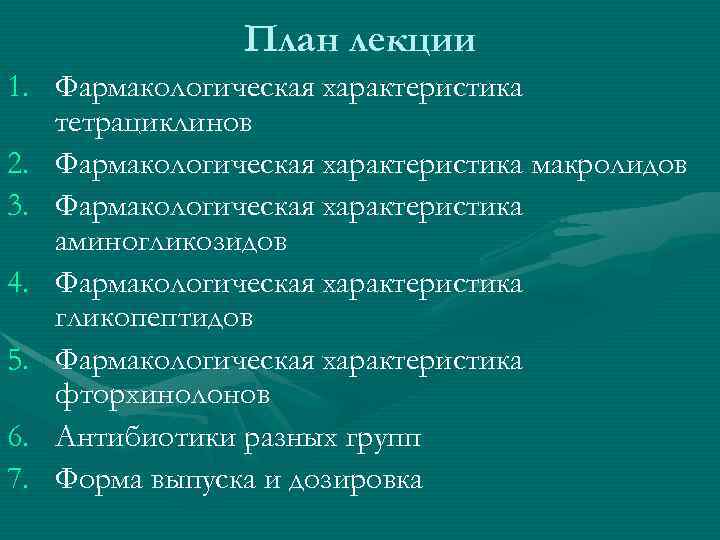 План лекции

1. Фармакологическая характеристика тетрациклинов
2. Фармакологическая характеристика макролидов
3. Фармакологическая характеристика аминогликозидов
4. Фармакологическая характеристика гликопептидов
5. Фармакологическая характеристика фторхинолонов
6. Антибиотики разных групп
7. Форма выпуска и дозировка